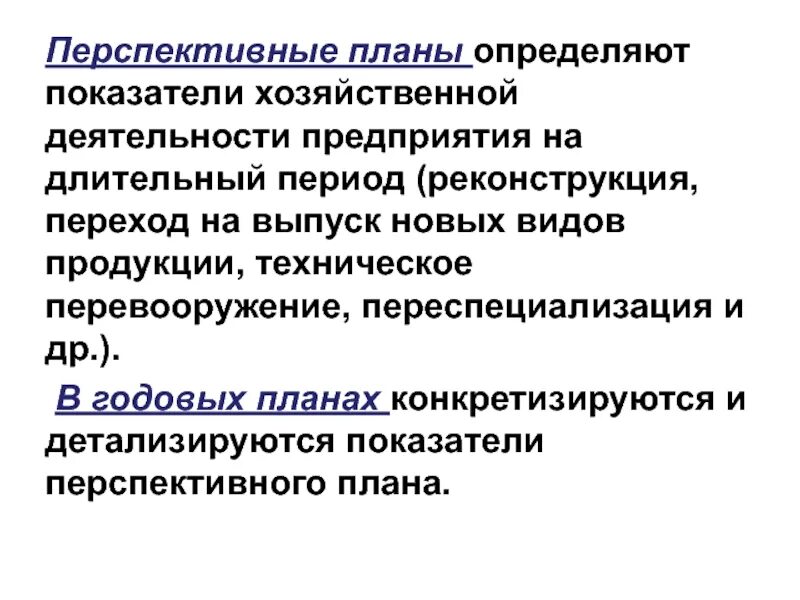 Перспективные планы определяют показатели хозяйственной деятельности предприятия на длительный период (реконструкция, переход на выпуск новых видов продукции, техническое перевооружение, переспециализация и др.).

В годовых планах конкретизируются и детализируются показатели перспективного плана.